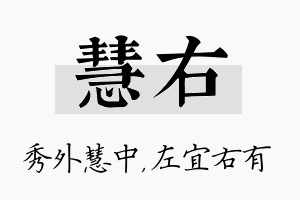 慧右

秀外慧中，左宜右有